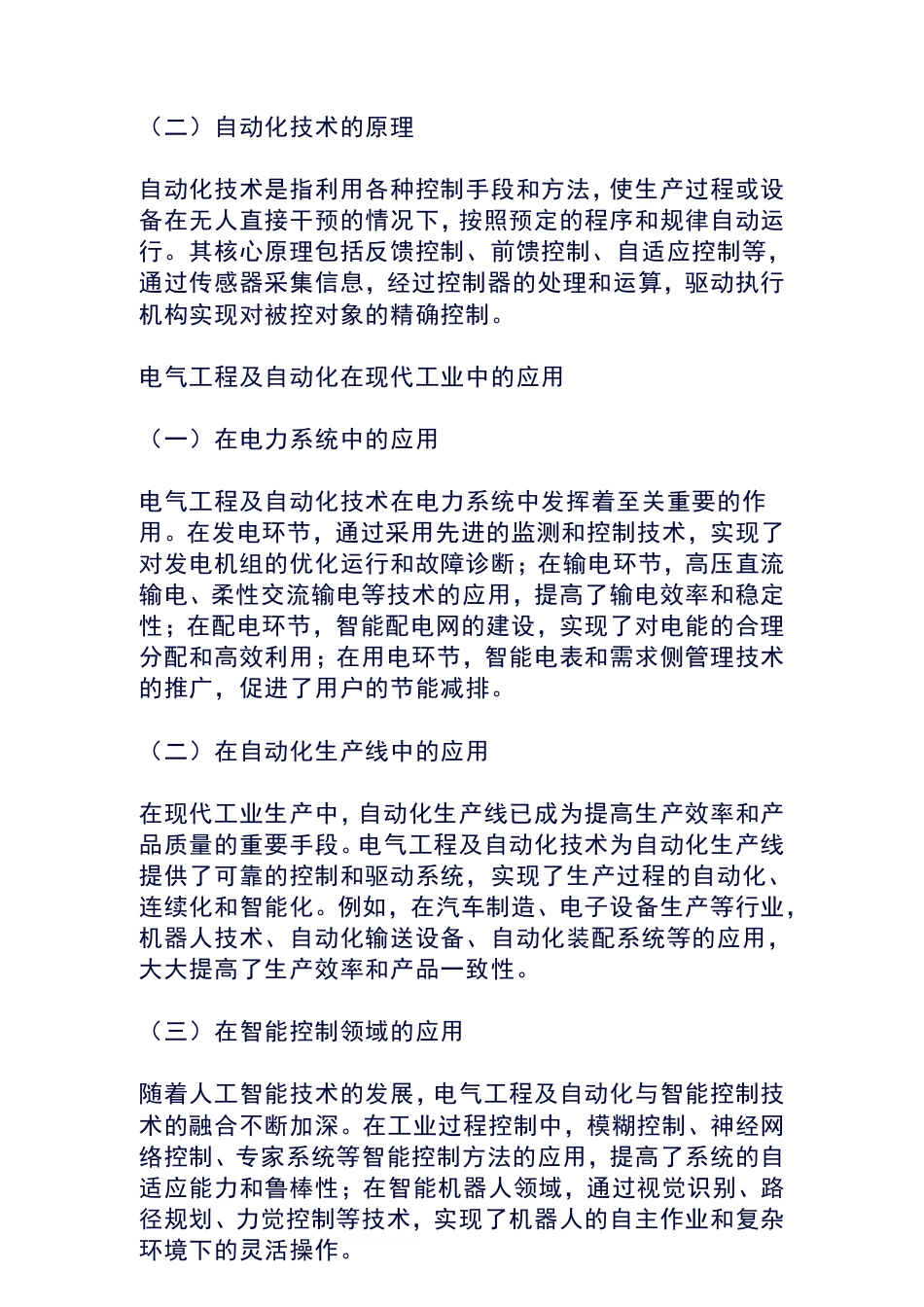 （二）自动化技术的原理

自动化技术是指利用各种控制手段和方法，使生产过程或设备在无人直接干预的情况下，按照预定的程序和规律自动运行。其核心原理包括反馈控制、前馈控制、自适应控制等，通过传感器采集信息，经过控制器的处理和运算，驱动执行机构实现对被控对象的精确控制。

电气工程及自动化在现代工业中的应用

（一）在电力系统中的应用

电气工程及自动化技术在电力系统中发挥着至关重要的作用。在发电环节，通过采用先进的监测和控制技术，实现了对发电机组的优化运行和故障诊断；在输电环节，高压直流输电、柔性交流输电等技术的应用，提高了输电效率和稳定性；在配电环节，智能配电网的建设，实现了对电能的合理分配和高效利用；在用电环节，智能电表和需求侧管理技术的推广，促进了用户的节能减排。

（二）在自动化生产线中的应用

在现代工业生产中，自动化生产线已成为提高生产效率和产品质量的重要手段。电气工程及自动化技术为自动化生产线提供了可靠的控制和驱动系统，实现了生产过程的自动化、连续化和智能化。例如，在汽车制造、电子设备生产等行业，机器人技术、自动化输送设备、自动化装配系统等的应用，大大提高了生产效率和产品一致性。

（三）在智能控制领域的应用

随着人工智能技术的发展，电气工程及自动化与智能控制技术的融合不断加深。在工业过程控制中，模糊控制、神经网络控制、专家系统等智能控制方法的应用，提高了系统的自适应能力和鲁棒性；在智能机器人领域，通过视觉识别、路径规划、力觉控制等技术，实现了机器人的自主作业和复杂环境下的灵活操作。